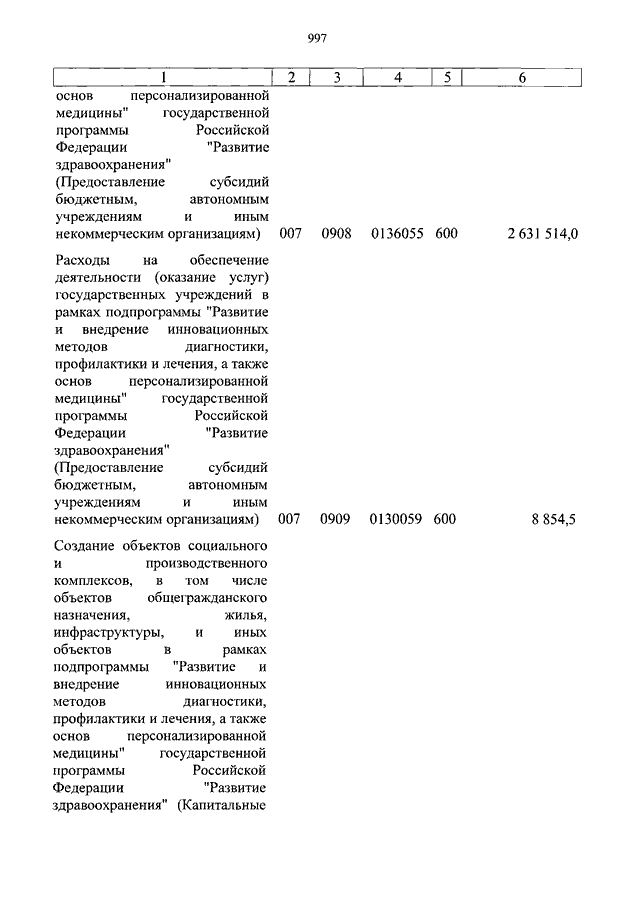 997

| 1 | 2 | 3 | 4 | 5 | 6 |
|---|---|---|---|---|---|
| основ персонализированной медицины" государственной программы Российской Федерации "Развитие здравоохранения" (Предоставление субсидий бюджетным, автономным учреждениям и иным некоммерческим организациям) | 007 | 0908 | 0136055 | 600 | 2 631 514,0 |
| Расходы на обеспечение деятельности (оказание услуг) государственных учреждений в рамках подпрограммы "Развитие и внедрение инновационных методов диагностики, профилактики и лечения, а также основ персонализированной медицины" государственной программы Российской Федерации "Развитие здравоохранения" (Предоставление субсидий бюджетным, автономным учреждениям и иным некоммерческим организациям) | 007 | 0909 | 0130059 | 600 | 8 854,5 |
| Создание объектов социального и производственного комплексов, в том числе объектов общегражданского назначения, жилья, инфраструктуры, и иных объектов в рамках подпрограммы "Развитие и внедрение инновационных методов диагностики, профилактики и лечения, а также основ персонализированной медицины" государственной программы Российской Федерации "Развитие здравоохранения" (Капитальные | | | | | |